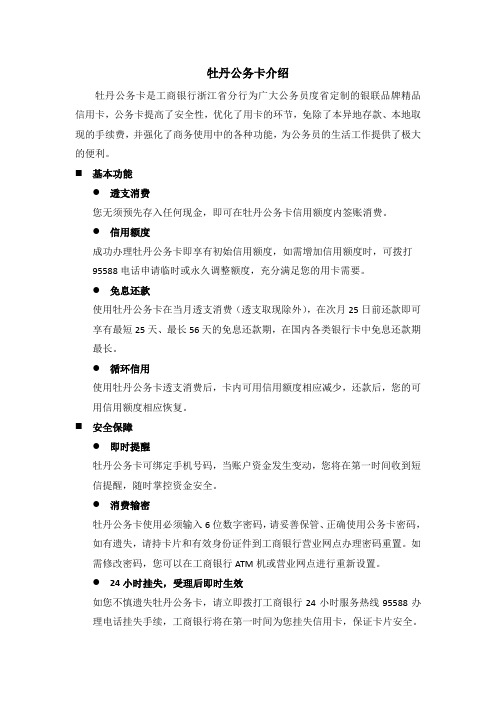 牡丹公务卡介绍

牡丹公务卡是工商银行浙江省分行为广大公务员度省定制的银联品牌精品信用卡，公务卡提高了安全性，优化了用卡的环节，免除了本异地存款、本地取现的手续费，并强化了商务使用中的各种功能，为公务员的生活工作提供了极大的便利。

■ 基本功能

● 透支消费

您无须预先存入任何现金，即可在牡丹公务卡信用额度内签账消费。

● 信用额度

成功办理牡丹公务卡即享有初始信用额度，如需增加信用额度时，可拨打95588电话申请临时或永久调整额度，充分满足您的用卡需要。

● 免息还款

使用牡丹公务卡在当月透支消费（透支取现除外），在次月25日前还款即可享有最短25天、最长56天的免息还款期，在国内各类银行卡中免息还款期最长。

● 循环信用

使用牡丹公务卡透支消费后，卡内可用信用额度相应减少，还款后，您的可用信用额度相应恢复。

■ 安全保障

● 即时提醒

牡丹公务卡可绑定手机号码，当账户资金发生变动，您将在第一时间收到短信提醒，随时掌控资金安全。

● 消费输密

牡丹公务卡使用必须输入6位数字密码，请妥善保管、正确使用公务卡密码，如有遗失，请持卡片和有效身份证件到工商银行营业网点办理密码重置。如需修改密码，您可以在工商银行ATM机或营业网点进行重新设置。

● 24小时挂失，受理后即时生效

如您不慎遗失牡丹公务卡，请立即拨打工商银行24小时服务热线95588办理电话挂失手续，工商银行将在第一时间为您挂失信用卡，保证卡片安全。